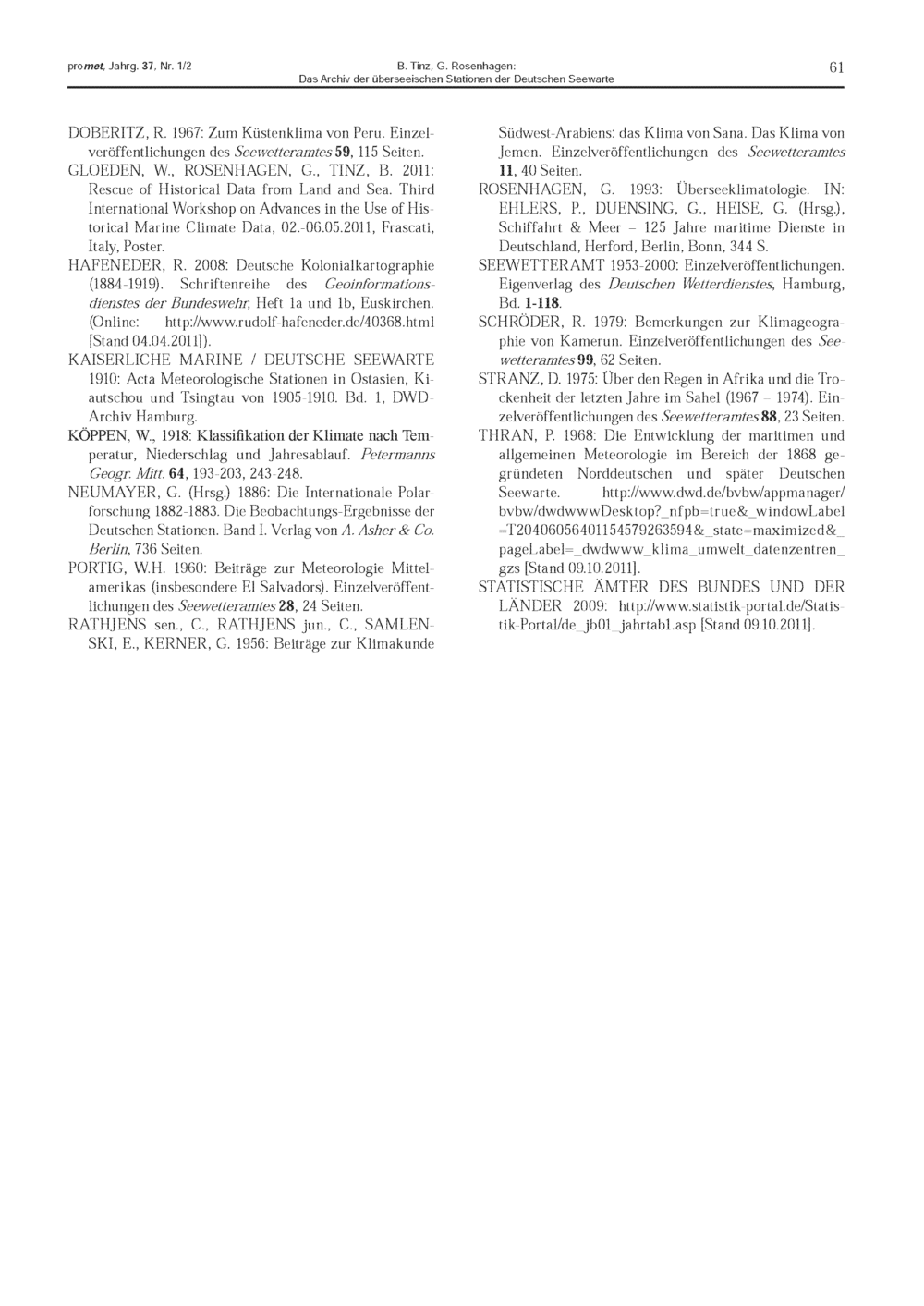 promet, Jahrg. 37, Nr. 1/2

B. Tinz, G. Rosenhagen:
Das Archiv der überseeischen Stationen der Deutschen Seewarte

61

DOBERITZ, R. 1967: Zum Küstenklima von Peru. Einzelveröffentlichungen des Seewetteramtes 59, 115 Seiten.

GLOEDEN, W., ROSENHAGEN, G., TINZ, B. 2011: Rescue of Historical Data from Land and Sea. Third International Workshop on Advances in the Use of Historical Marine Climate Data, 02.-06.05.2011, Frascati, Italy, Poster.

HAFENEDER, R. 2008: Deutsche Kolonialkartographie (1884-1919). Schriftenreihe des Geoinformationsdienstes der Bundeswehr, Heft 1a und 1b, Euskirchen. (Online: http://www.rudolf-hafeneder.de/40368.html [Stand 04.04.2011]).

KAISERLICHE MARINE / DEUTSCHE SEEWARTE 1910: Acta Meteorologische Stationen in Ostasien, Kiautschou und Tsingtau von 1905-1910. Bd. 1, DWD-Archiv Hamburg.

KÖPPEN, W., 1918: Klassifikation der Klimate nach Temperatur, Niederschlag und Jahresablauf. Petermanns Geogr. Mitt. 64, 193-203, 243-248.

NEUMAYER, G. (Hrsg.) 1886: Die Internationale Polarforschung 1882-1883. Die Beobachtungs-Ergebnisse der Deutschen Stationen. Band I. Verlag von A. Asher & Co. Berlin, 736 Seiten.

PORTIG, W.H. 1960: Beiträge zur Meteorologie Mittelamerikas (insbesondere El Salvadors). Einzelveröffentlichungen des Seewetteramtes 28, 24 Seiten.

RATHJENS sen., C., RATHJENS jun., C., SAMLENSKI, E., KERNER, G. 1956: Beiträge zur Klimakunde Südwest-Arabiens: das Klima von Sana. Das Klima von Jemen. Einzelveröffentlichungen des Seewetteramtes 11, 40 Seiten.

ROSENHAGEN, G. 1993: Überseeklimatologie. IN: EHLERS, P., DUENSING, G., HEISE, G. (Hrsg.), Schiffahrt & Meer – 125 Jahre maritime Dienste in Deutschland, Herford, Berlin, Bonn, 344 S.

SEEWETTERAMT 1953-2000: Einzelveröffentlichungen. Eigenverlag des Deutschen Wetterdienstes, Hamburg, Bd. 1-118.

SCHRÖDER, R. 1979: Bemerkungen zur Klimageographie von Kamerun. Einzelveröffentlichungen des Seewetteramtes 99, 62 Seiten.

STRANZ, D. 1975: Über den Regen in Afrika und die Trockenheit der letzten Jahre im Sahel (1967 – 1974). Einzelveröffentlichungen des Seewetteramtes 88, 23 Seiten.

THRAN, P. 1968: Die Entwicklung der maritimen und allgemeinen Meteorologie im Bereich der 1868 gegründeten Norddeutschen und später Deutschen Seewarte. http://www.dwd.de/bvbw/appmanager/bvbw/dwdwwwDesktop?_nfpb=true&_windowLabel=T20406056401154579263594&_state=maximized&_pageLabel=_dwdwww_klima_umwelt_datenzentren_gzs [Stand 09.10.2011].

STATISTISCHE ÄMTER DES BUNDES UND DER LÄNDER 2009: http://www.statistik-portal.de/Statistik-Portal/de_jb01_jahrtab1.asp [Stand 09.10.2011].